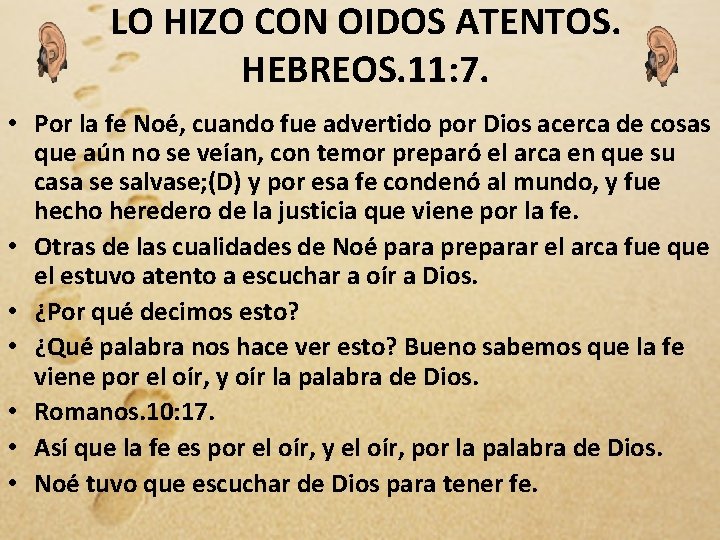 LO HIZO CON OIDOS ATENTOS. HEBREOS.11:7.

• Por la fe Noé, cuando fue advertido por Dios acerca de cosas que aún no se veían, con temor preparó el arca en que su casa se salvase;(D) y por esa fe condenó al mundo, y fue hecho heredero de la justicia que viene por la fe.
• Otras de las cualidades de Noé para preparar el arca fue que el estuvo atento a escuchar a oír a Dios.
• ¿Por qué decimos esto?
• ¿Qué palabra nos hace ver esto? Bueno sabemos que la fe viene por el oír, y oír la palabra de Dios.
• Romanos.10:17.
• Así que la fe es por el oír, y el oír, por la palabra de Dios.
• Noé tuvo que escuchar de Dios para tener fe.